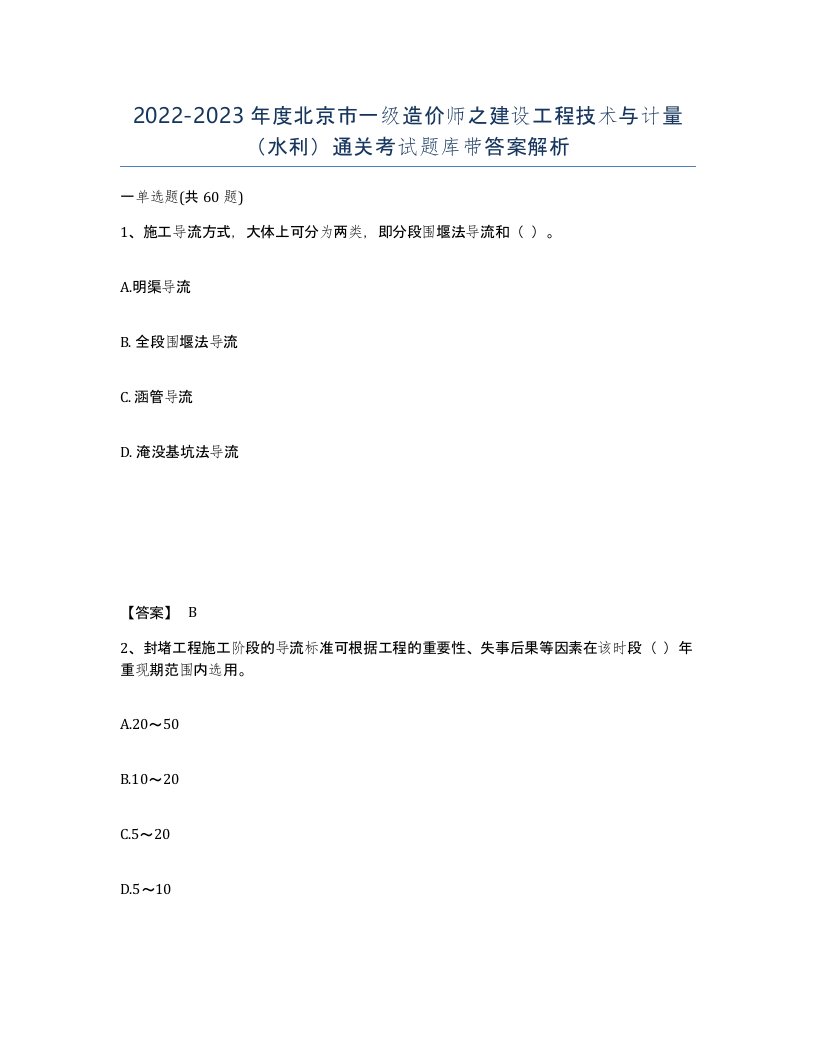 2022-2023 年度北京市一级造价师之建设工程技术与计量（水利）通关考试题库带答案解析

一单选题(共 60 题)

1、施工导流方式，大体上可分为两类，即分段围堰法导流和（ ）。

A.明渠导流

B. 全段围堰法导流

C. 涵管导流

D. 淹没基坑法导流

【答案】 B

2、封堵工程施工阶段的导流标准可根据工程的重要性、失事后果等因素在该时段（ ）年重现期范围内选用。

A.20～50

B.10～20

C.5～20

D.5～10